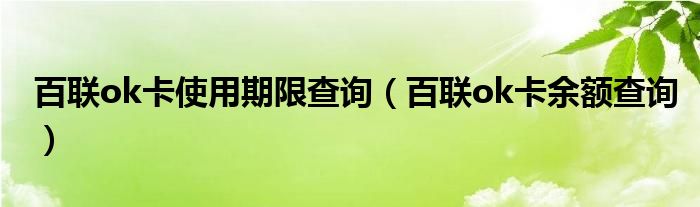 百联ok卡使用期限查询（百联ok卡余额查询）